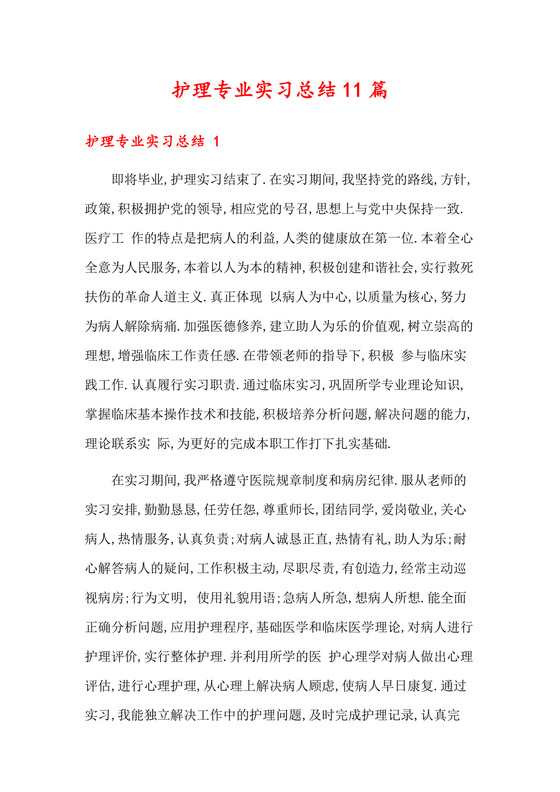 护理专业实习总结11篇

护理专业实习总结 1

即将毕业,护理实习结束了.在实习期间,我坚持党的路线,方针,政策,积极拥护党的领导,相应党的号召,思想上与党中央保持一致.医疗工 作的特点是把病人的利益,人类的健康放在第一位.本着全心全意为人民服务,本着以人为本的精神,积极创建和谐社会,实行救死扶伤的革命人道主义.真正体现 以病人为中心,以质量为核心,努力为病人解除病痛.加强医德修养,建立助人为乐的价值观,树立崇高的理想,增强临床工作责任感.在带领老师的指导下,积极 参与临床实践工作.认真履行实习职责.通过临床实习,巩固所学专业理论知识,掌握临床基本操作技术和技能,积极培养分析问题,解决问题的能力,理论联系实 际,为更好的完成本职工作打下扎实基础.

在实习期间,我严格遵守医院规章制度和病房纪律.服从老师的实习安排,勤勤恳恳,任劳任怨,尊重师长,团结同学,爱岗敬业,关心病人,热情服务,认真负责;对病人诚恳正直,热情有礼,助人为乐;耐心解答病人的疑问,工作积极主动,尽职尽责,有创造力,经常主动巡视病房;行为文明, 使用礼貌用语;急病人所急,想病人所想.能全面正确分析问题,应用护理程序,基础医学和临床医学理论,对病人进行护理评价,实行整体护理.并利用所学的医 护心理学对病人做出心理评估,进行心理护理,从心理上解决病人顾虑,使病人早日康复.通过实习,我能独立解决工作中的护理问题,及时完成护理记录,认真完